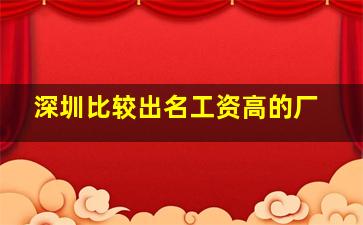 深圳比较出名工资高的厂